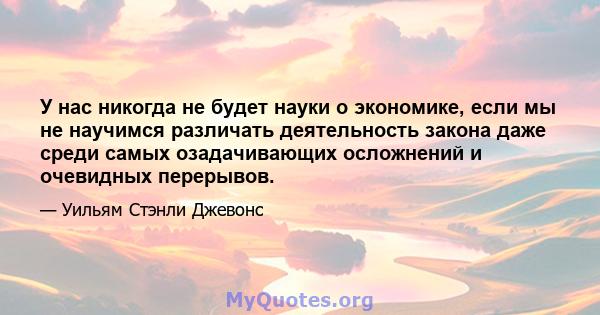 У нас никогда не будет науки о экономике, если мы не научимся различать деятельность закона даже среди самых озадачивающих осложнений и очевидных перерывов.

— Уильям Стэнли Джевонс

MyQuotes.org